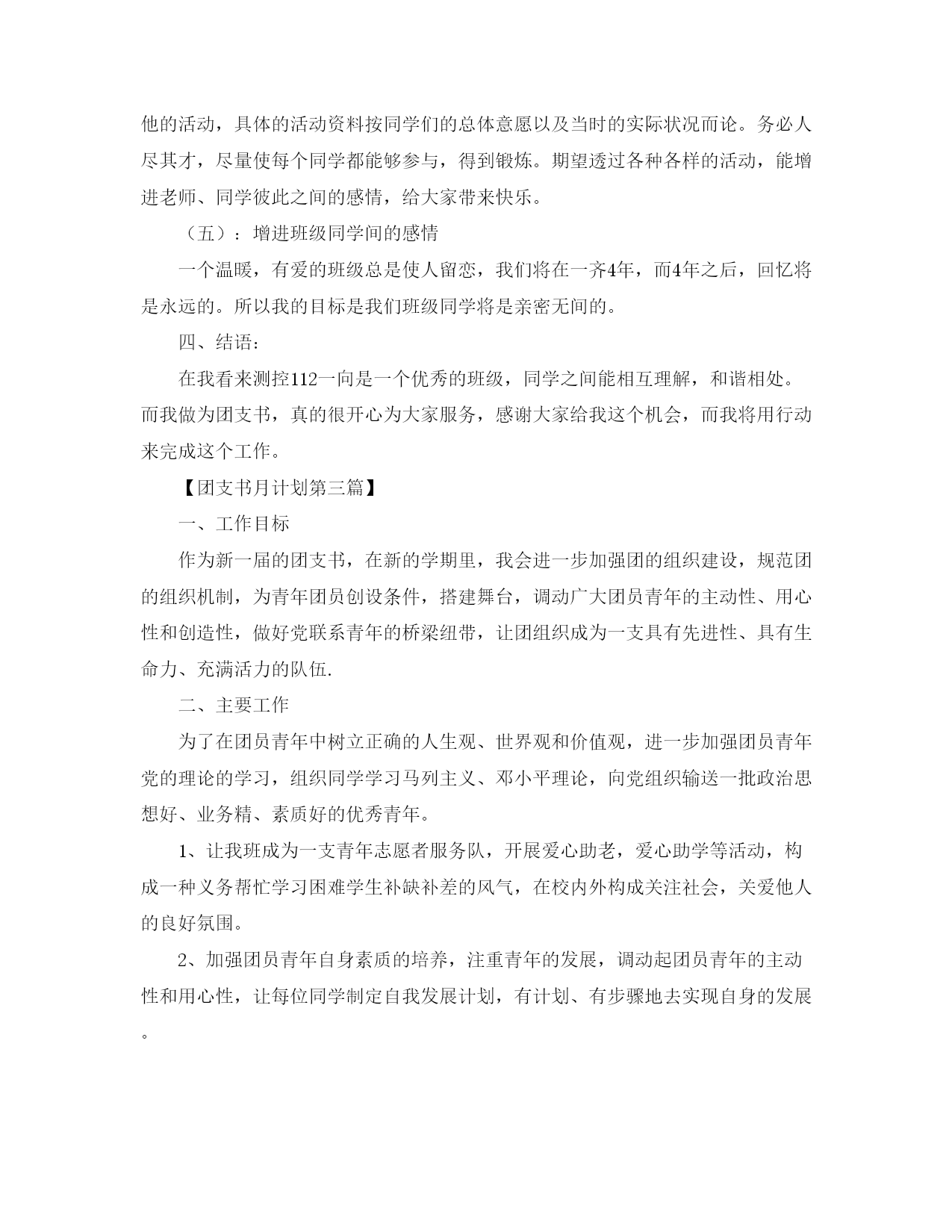 他的活动，具体的活动资料按同学们的总体意愿以及当时的实际状况而论。务必人尽其才，尽量使每个同学都能够参与，得到锻炼。期望透过各种各样的活动，能增进老师、同学彼此之间的感情，给大家带来快乐。

（五）：增进班级同学间的感情

一个温暖，有爱的班级总是使人留恋，我们将在一齐4年，而4年之后，回忆将是永远的。所以我的目标是我们班级同学将是亲密无间的。

四、结语：

在我看来测控112一向是一个优秀的班级，同学之间能相互理解，和谐相处。而我做为团支书，真的很开心为大家服务，感谢大家给我这个机会，而我将用行动来完成这个工作。

【团支书月计划第三篇】

一、工作目标

作为新一届的团支书，在新的学期里，我会进一步加强团的组织建设，规范团的组织机制，为青年团员创设条件，搭建舞台，调动广大团员青年的主动性、用心性和创造性，做好党联系青年的桥梁纽带，让团组织成为一支具有先进性、具有生命力、充满活力的队伍.

二、主要工作

为了在团员青年中树立正确的人生观、世界观和价值观，进一步加强团员青年党的理论的学习，组织同学学习马列主义、邓小平理论，向党组织输送一批政治思想好、业务精、素质好的优秀青年。

1、让我班成为一支青年志愿者服务队，开展爱心助老，爱心助学等活动，构成一种义务帮忙学习困难学生补缺补差的风气，在校内外构成关注社会，关爱他人的良好氛围。

2、加强团员青年自身素质的培养，注重青年的发展，调动起团员青年的主动性和用心性，让每位同学制定自我发展计划，有计划、有步骤地去实现自身的发展。